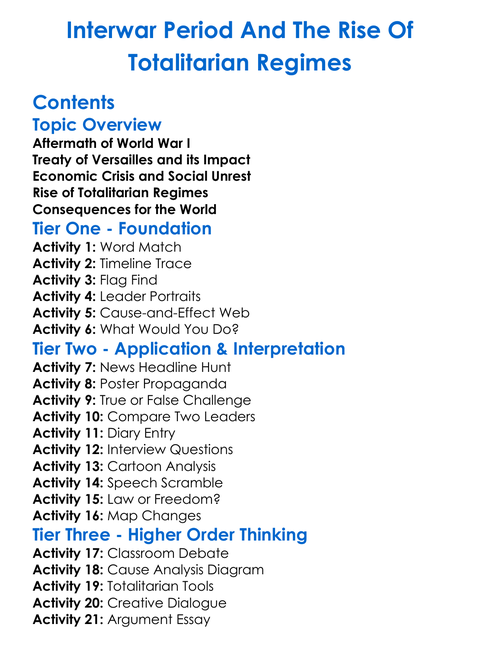 Interwar Period And The Rise Of Totalitarian Regimes

Contents

Topic Overview

Aftermath of World War I
Treaty of Versailles and its Impact
Economic Crisis and Social Unrest
Rise of Totalitarian Regimes
Consequences for the World

Tier One - Foundation

Activity 1: Word Match
Activity 2: Timeline Trace
Activity 3: Flag Find
Activity 4: Leader Portraits
Activity 5: Cause-and-Effect Web
Activity 6: What Would You Do?

Tier Two - Application & Interpretation

Activity 7: News Headline Hunt
Activity 8: Poster Propaganda
Activity 9: True or False Challenge
Activity 10: Compare Two Leaders
Activity 11: Diary Entry
Activity 12: Interview Questions
Activity 13: Cartoon Analysis
Activity 14: Speech Scramble
Activity 15: Law or Freedom?
Activity 16: Map Changes

Tier Three - Higher Order Thinking

Activity 17: Classroom Debate
Activity 18: Cause Analysis Diagram
Activity 19: Totalitarian Tools
Activity 20: Creative Dialogue
Activity 21: Argument Essay